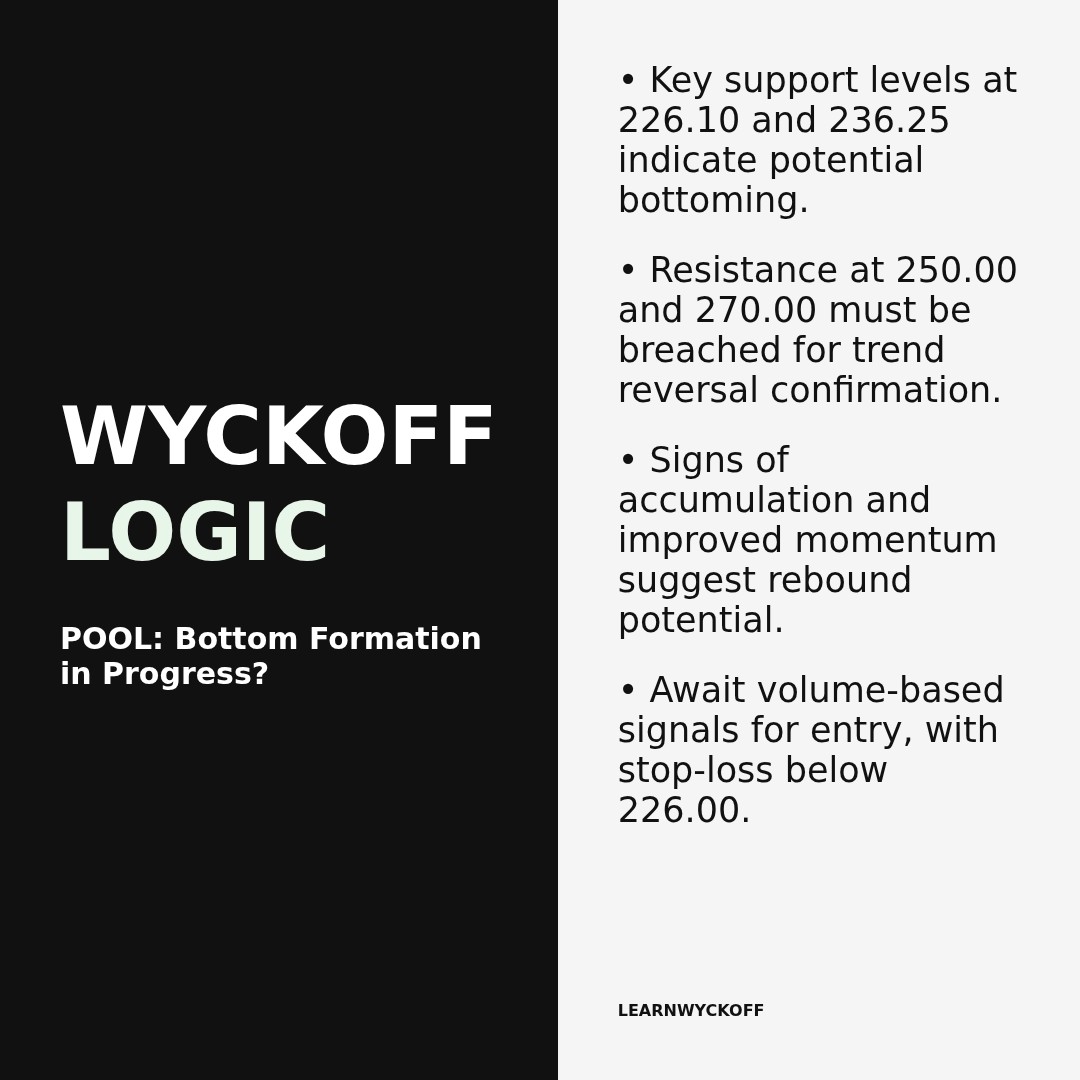 WYCKOFF
LOGIC

POOL: Bottom Formation in Progress?

• Key support levels at 226.10 and 236.25 indicate potential bottoming.

• Resistance at 250.00 and 270.00 must be breached for trend reversal confirmation.

• Signs of accumulation and improved momentum suggest rebound potential.

• Await volume-based signals for entry, with stop-loss below 226.00.

LEARNWYCKOFF